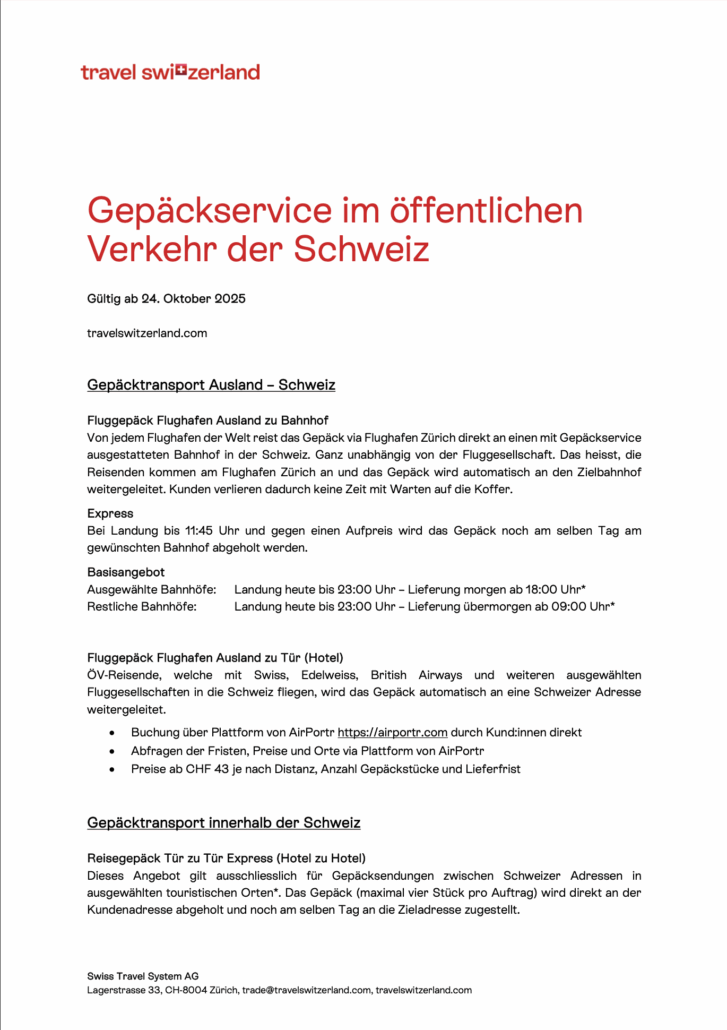 travel switzerland

Gepäckservice im öffentlichen Verkehr der Schweiz

Gültig ab 24. Oktober 2025

travelswitzerland.com

Gepäcktransport Ausland – Schweiz

Fluggepäck Flughafen Ausland zu Bahnhof
Von jedem Flughafen der Welt reist das Gepäck via Flughafen Zürich direkt an einen mit Gepäckservice ausgestatteten Bahnhof in der Schweiz. Ganz unabhängig von der Fluggesellschaft. Das heisst, die Reisenden kommen am Flughafen Zürich an und das Gepäck wird automatisch an den Zielbahnhof weitergeleitet. Kunden verlieren dadurch keine Zeit mit Warten auf die Koffer.

Express
Bei Landung bis 11:45 Uhr und gegen einen Aufpreis wird das Gepäck noch am selben Tag am gewünschten Bahnhof abgeholt werden.

Basisangebot
Ausgewählte Bahnhöfe: Landung heute bis 23:00 Uhr – Lieferung morgen ab 18:00 Uhr*
Restliche Bahnhöfe: Landung heute bis 23:00 Uhr – Lieferung übermorgen ab 09:00 Uhr*

Fluggepäck Flughafen Ausland zu Tür (Hotel)
ÖV-Reisende, welche mit Swiss, Edelweiss, British Airways und weiteren ausgewählten Fluggesellschaften in die Schweiz fliegen, wird das Gepäck automatisch an eine Schweizer Adresse weitergeleitet.

• Buchung über Plattform von AirPortr https://airportr.com durch Kund:innen direkt
• Abfragen der Fristen, Preise und Orte via Plattform von AirPortr
• Preise ab CHF 43 je nach Distanz, Anzahl Gepäckstücke und Lieferfrist

Gepäcktransport innerhalb der Schweiz

Reisegepäck Tür zu Tür Express (Hotel zu Hotel)
Dieses Angebot gilt ausschliesslich für Gepäcksendungen zwischen Schweizer Adressen in ausgewählten touristischen Orten*. Das Gepäck (maximal vier Stück pro Auftrag) wird direkt an der Kundenadresse abgeholt und noch am selben Tag an die Zieladresse zugestellt.

Swiss Travel System AG
Lagerstrasse 33, CH-8004 Zürich, trade@travelswitzerland.com, travelswitzerland.com